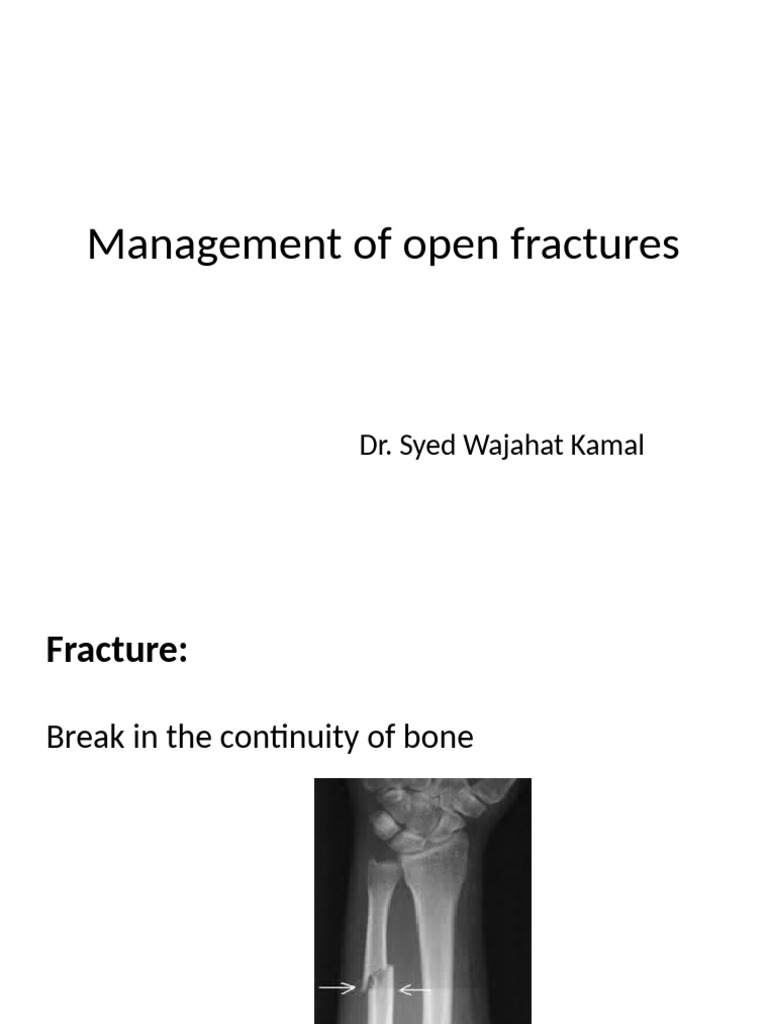 Management of open fractures

Dr. Syed Wajahat Kamal

Fracture:

Break in the continuity of bone